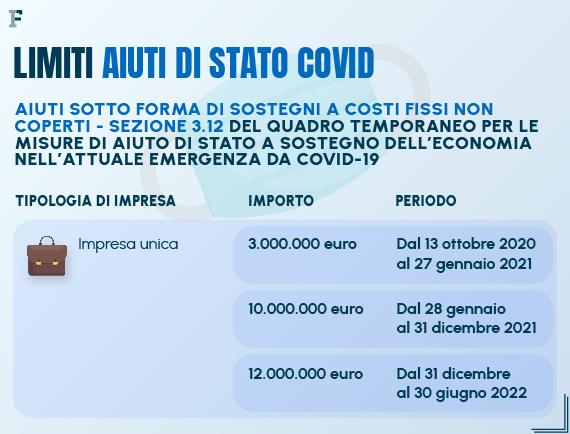 F

LIMITI AIUTI DI STATO COVID

AIUTI SOTTO FORMA DI SOSTEGNI A COSTI FISSI NON COPERTI - SEZIONE 3.12 DEL QUADRO TEMPORANEO PER LE MISURE DI AIUTO DI STATO A SOSTEGNO DELL'ECONOMIA NELL'ATTUALE EMERGENZA DA COVID-19

| TIPOLOGIA DI IMPRESA | IMPORTO | PERIODO |
|---|---|---|
| Impresa unica | 3.000.000 euro | Dal 13 ottobre 2020 al 27 gennaio 2021 |
| | 10.000.000 euro | Dal 28 gennaio al 31 dicembre 2021 |
| | 12.000.000 euro | Dal 31 dicembre al 30 giugno 2022 |